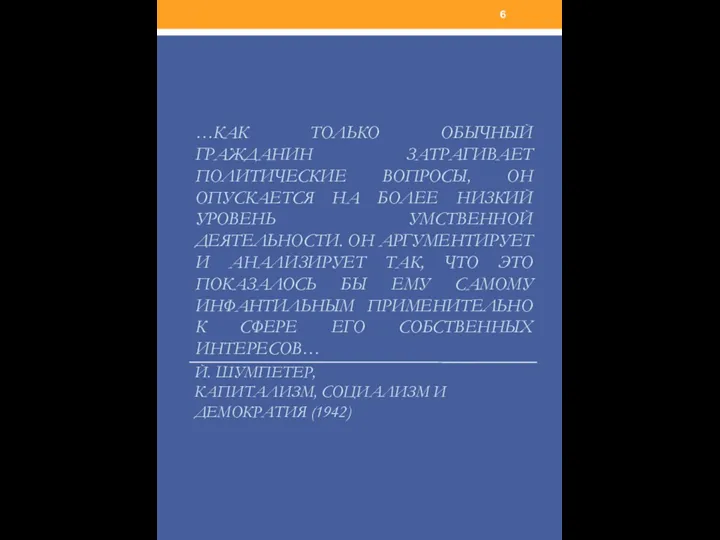 6

…КАК ТОЛЬКО ОБЫЧНЫЙ ГРАЖДАНИН ЗАТРАГИВАЕТ ПОЛИТИЧЕСКИЕ ВОПРОСЫ, ОН ОПУСКАЕТСЯ НА БОЛЕЕ НИЗКИЙ УРОВЕНЬ УМСТВЕННОЙ ДЕЯТЕЛЬНОСТИ. ОН АРГУМЕНТИРУЕТ И АНАЛИЗИРУЕТ ТАК, ЧТО ЭТО ПОКАЗАЛОСЬ БЫ ЕМУ САМОМУ ИНФАНТИЛЬНЫМ ПРИМЕНИТЕЛЬНО К СФЕРЕ ЕГО СОБСТВЕННЫХ ИНТЕРЕСОВ…

Й. ШУМПЕТЕР,
КАПИТАЛИЗМ, СОЦИАЛИЗМ И ДЕМОКРАТИЯ (1942)